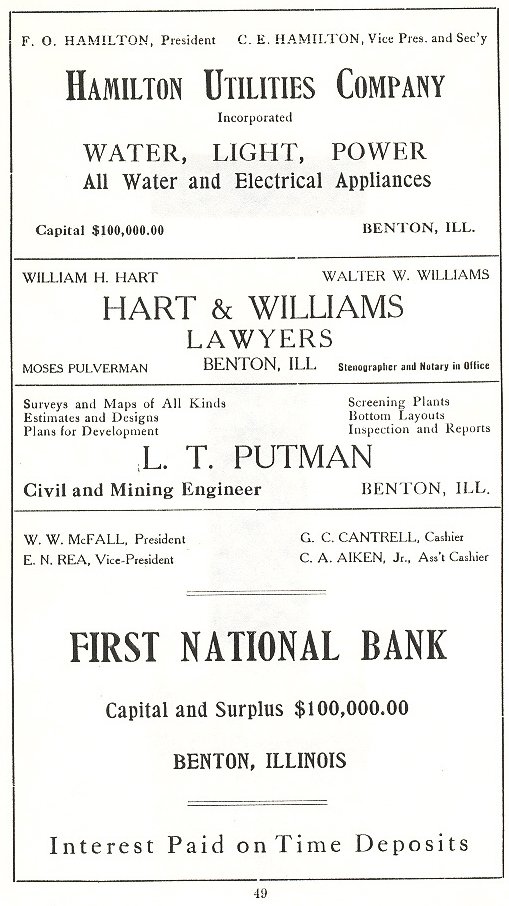 F. O. HAMILTON, President C. E. HAMILTON, Vice Pres. and Sec'y

HAMILTON UTILITIES COMPANY

Incorporated

WATER, LIGHT, POWER

All Water and Electrical Appliances

Capital $100,000.00 BENTON, ILL.

WILLIAM H. HART WALTER W. WILLIAMS

HART & WILLIAMS

LAWYERS

MOSES PULVERMAN BENTON, ILL. Stenographer and Notary in Office

Surveys and Maps of All Kinds
Estimates and Designs
Plans for Development

Screening Plants
Bottom Layouts
Inspection and Reports

L. T. PUTMAN

Civil and Mining Engineer BENTON, ILL.

W. W. McFALL, President
E. N. REA, Vice-President

G. C. CANTRELL, Cashier
C. A. AIKEN, Jr., Ass't Cashier

FIRST NATIONAL BANK

Capital and Surplus $100,000.00

BENTON, ILLINOIS

Interest Paid on Time Deposits

49